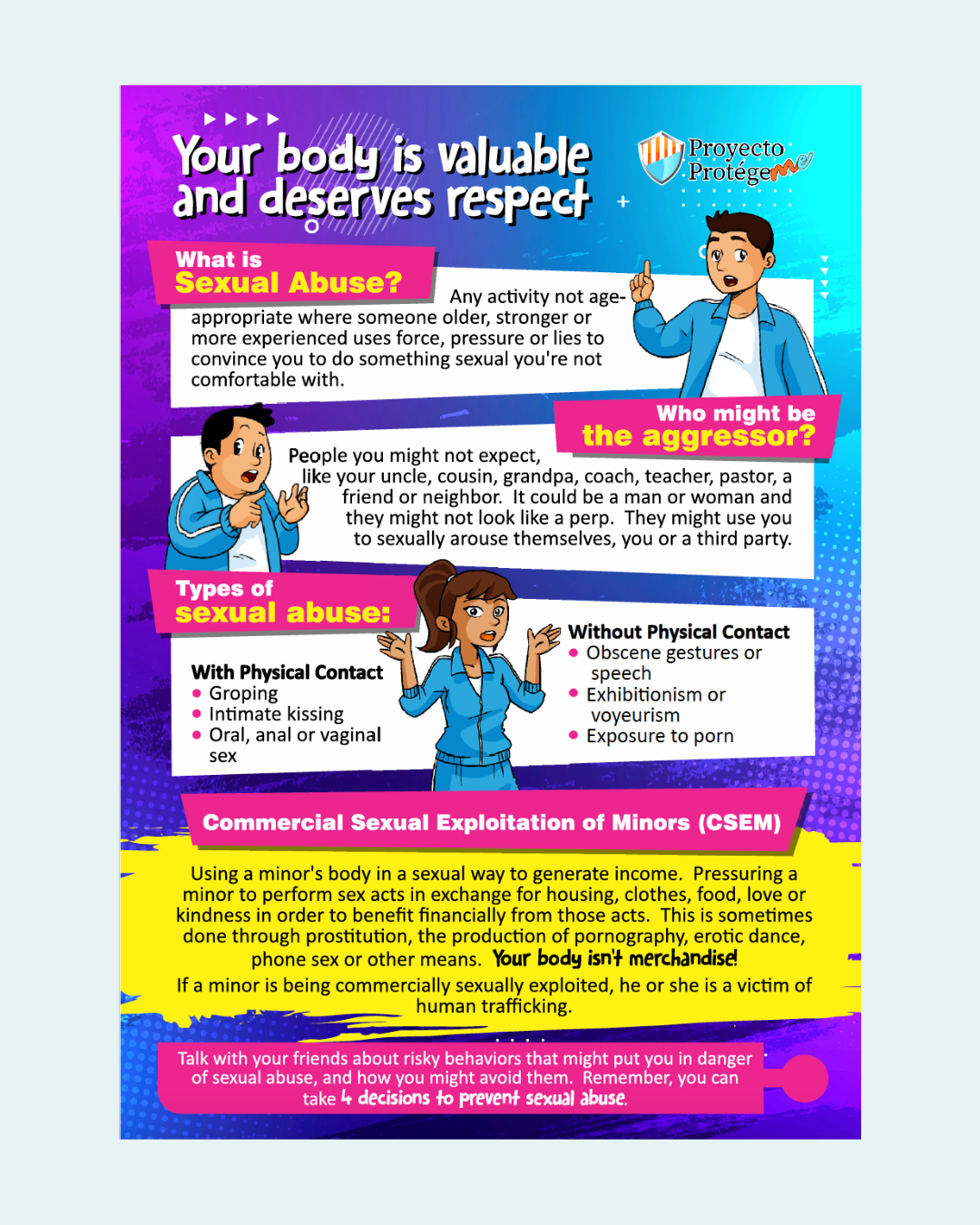 Your body is valuable and deserves respect

Proyecto Protégeme

What is
Sexual Abuse?

Any activity not age-appropriate where someone older, stronger or more experienced uses force, pressure or lies to convince you to do something sexual you're not comfortable with.

Who might be
the aggressor?

People you might not expect, like your uncle, cousin, grandpa, coach, teacher, pastor, a friend or neighbor. It could be a man or woman and they might not look like a perp. They might use you to sexually arouse themselves, you or a third party.

Types of
sexual abuse:

With Physical Contact
• Groping
• Intimate kissing
• Oral, anal or vaginal sex

Without Physical Contact
• Obscene gestures or speech
• Exhibitionism or voyeurism
• Exposure to porn

Commercial Sexual Exploitation of Minors (CSEM)

Using a minor's body in a sexual way to generate income. Pressuring a minor to perform sex acts in exchange for housing, clothes, food, love or kindness in order to benefit financially from those acts. This is sometimes done through prostitution, the production of pornography, erotic dance, phone sex or other means. Your body isn't merchandise!

If a minor is being commercially sexually exploited, he or she is a victim of human trafficking.

Talk with your friends about risky behaviors that might put you in danger of sexual abuse, and how you might avoid them. Remember, you can take 4 decisions to prevent sexual abuse.